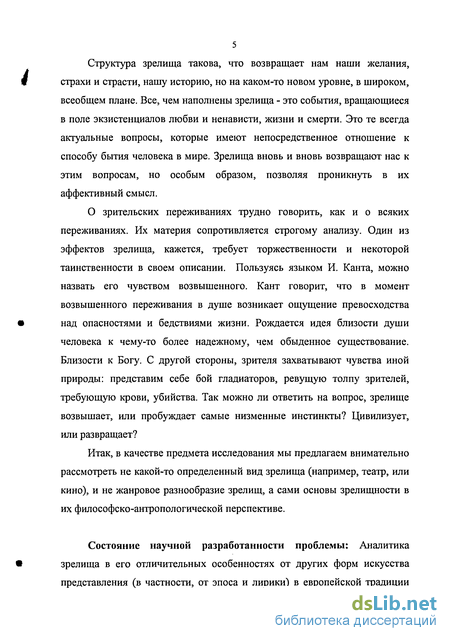 5

Структура зрелища такова, что возвращает нам наши желания, страхи и страсти, нашу историю, но на каком-то новом уровне, в широком, всеобщем плане. Все, чем наполнены зрелища - это события, вращающиеся в поле экзистенциалов любви и ненависти, жизни и смерти. Это те всегда актуальные вопросы, которые имеют непосредственное отношение к способу бытия человека в мире. Зрелища вновь и вновь возвращают нас к этим вопросам, но особым образом, позволяя проникнуть в их аффективный смысл.

О зрительских переживаниях трудно говорить, как и о всяких переживаниях. Их материя сопротивляется строгому анализу. Один из эффектов зрелища, кажется, требует торжественности и некоторой таинственности в своем описании. Пользуясь языком И. Канта, можно назвать его чувством возвышенного. Кант говорит, что в момент возвышенного переживания в душе возникает ощущение превосходства над опасностями и бедствиями жизни. Рождается идея близости души человека к чему-то более надежному, чем обыденное существование. Близости к Богу. С другой стороны, зрителя захватывают чувства иной природы: представим себе бой гладиаторов, ревущую толпу зрителей, требующую крови, убийства. Так можно ли ответить на вопрос, зрелище возвышает, или пробуждает самые низменные инстинкты? Цивилизует, или развращает?

Итак, в качестве предмета исследования мы предлагаем внимательно рассмотреть не какой-то определенный вид зрелища (например, театр, или кино), и не жанровое разнообразие зрелищ, а сами основы зрелищности в их философско-антропологической перспективе.

Состояние научной разработанности проблемы: Аналитика зрелища в его отличительных особенностях от других форм искусства представления (в частности, от эпоса и лирики) в европейской традиции

dsLib.net
библиотека диссертаций